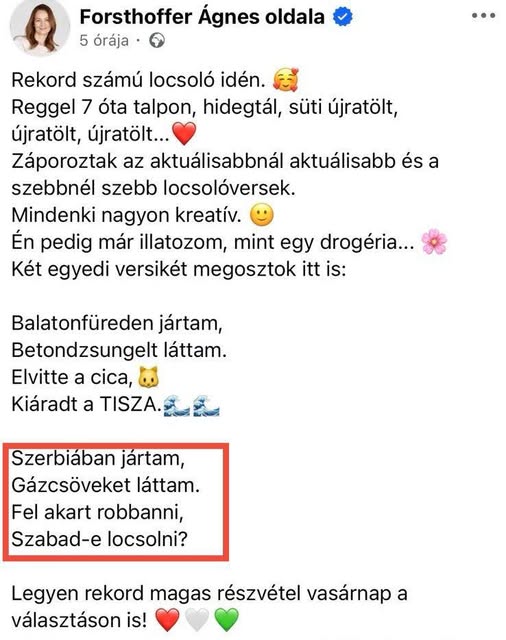 Forsthoffer Ágnes oldala
5 órája ·

Rekord számú locsoló idén. 🥰
Reggel 7 óta talpon, hidegtál, süti újratölt, újratölt, újratölt...❤️
Záporoztak az aktuálisabbnál aktuálisabb és a szebbnél szebb locsolóversek.
Mindenki nagyon kreatív. 🙂
Én pedig már illatozom, mint egy drogéria... 🌸
Két egyedi versikét megosztok itt is:

Balatonfüreden jártam,
Betondzsungelt láttam.
Elvitte a cica, 🐱
Kiáradt a TISZA.🌊🌊

Szerbiában jártam,
Gázcsöveket láttam.
Fel akart robbanni,
Szabad-e locsolni?

Legyen rekord magas részvétel vasárnap a választáson is! ❤️🤍💚